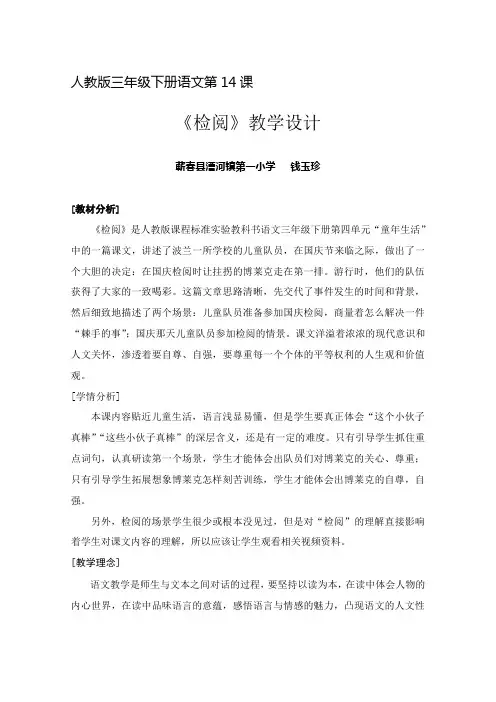 人教版三年级下册语文第14课

《检阅》教学设计

蕲春县漕河镇第一小学 钱玉珍

[教材分析]

《检阅》是人教版课程标准实验教科书语文三年级下册第四单元“童年生活”中的一篇课文，讲述了波兰一所学校的儿童队员，在国庆节来临之际，做出了一个大胆的决定：在国庆检阅时让拄拐的博莱克走在第一排。游行时，他们的队伍获得了大家的一致喝彩。这篇文章思路清晰，先交代了事件发生的时间和背景，然后细致地描述了两个场景：儿童队员准备参加国庆检阅，商量着怎么解决一件“棘手的事”；国庆那天儿童队员参加检阅的情景。课文洋溢着浓浓的现代意识和人文关怀，渗透着要自尊、自强，要尊重每一个个体的平等权利的人生观和价值观。

[学情分析]

本课内容贴近儿童生活，语言浅显易懂，但是学生要真正体会“这个小伙子真棒”“这些小伙子真棒”的深层含义，还是有一定的难度。只有引导学生抓住重点词句，认真研读第一个场景，学生才能体会出队员们对博莱克的关心、尊重；只有引导学生拓展想象博莱克怎样刻苦训练，学生才能体会出博莱克的自尊，自强。

另外，检阅的场景学生很少或根本没见过，但是对“检阅”的理解直接影响着学生对课文内容的理解，所以应该让学生观看相关视频资料。

[教学理念]

语文教学是师生与文本之间对话的过程，要坚持以读为本，在读中体会人物的内心世界，在读中品味语言的意蕴，感悟语言与情感的魅力，凸现语文的人文性